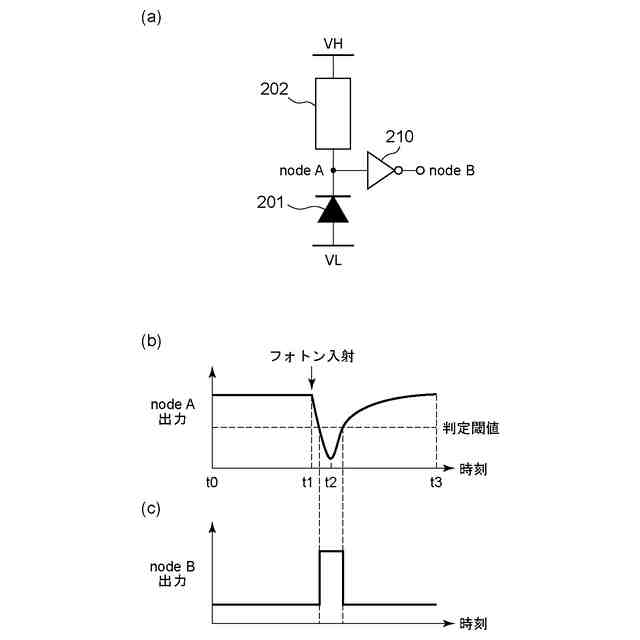 (a)

VH

202

210

node A

node B

201

VL

(b)

フォトン入射

node A
出力

判定閾値

時刻

t0

t1

t2

t3

(c)

node B
出力

時刻